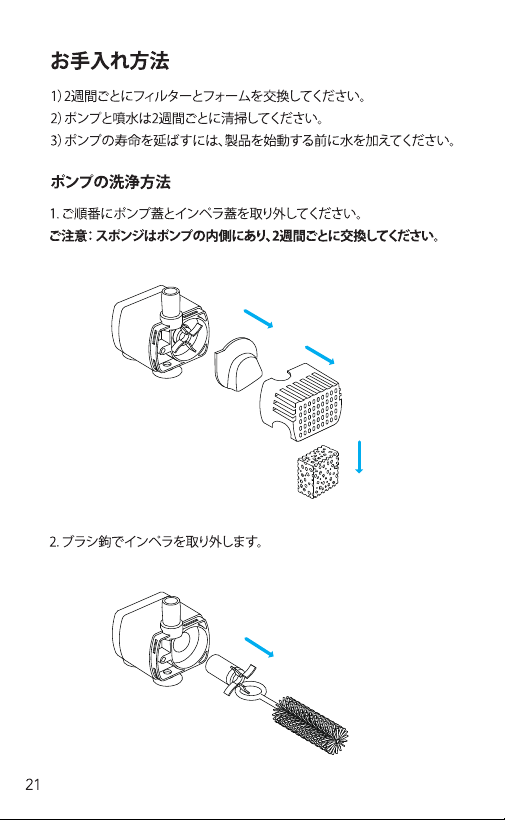 お手入れ方法

1) 2週間ごとにフィルターとフォームを交換してください。
2) ポンプと噴水は2週間ごとに清掃してください。
3) ポンプの寿命を延ばすには、製品を始動する前に水を加えてください。

ポンプの洗浄方法

1. ご順番にポンプ蓋とインペラ蓋を取り外してください。
ご注意：スポンジはポンプの内側にあり、2週間ごとに交換してください。

2. ブラシ鉤でインペラを取り外します。

21